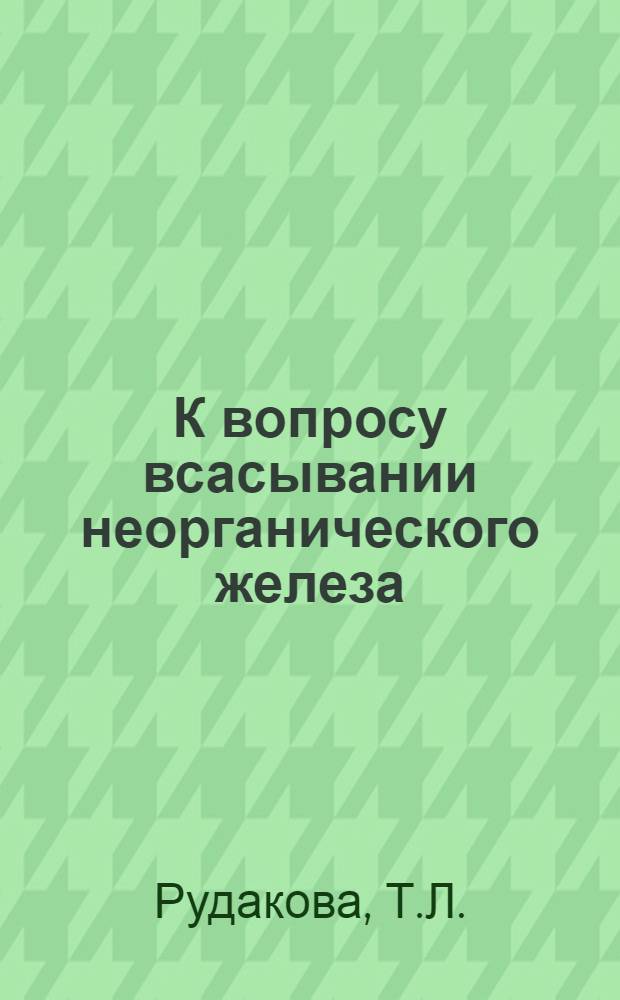 К вопросу всасывании неорганического железа

Рудакова, Т.Л.